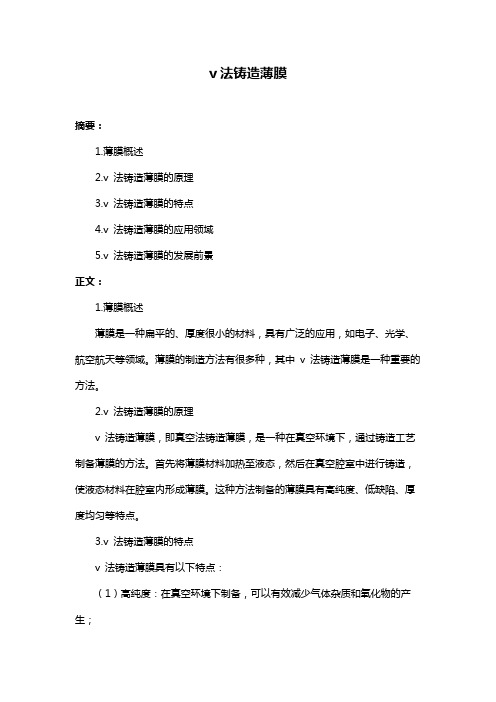 v 法铸造薄膜

摘要：

1.薄膜概述

2.v 法铸造薄膜的原理

3.v 法铸造薄膜的特点

4.v 法铸造薄膜的应用领域

5.v 法铸造薄膜的发展前景

正文：

1.薄膜概述

薄膜是一种扁平的、厚度很小的材料，具有广泛的应用，如电子、光学、航空航天等领域。薄膜的制造方法有很多种，其中 v 法铸造薄膜是一种重要的方法。

2.v 法铸造薄膜的原理

v 法铸造薄膜，即真空法铸造薄膜，是一种在真空环境下，通过铸造工艺制备薄膜的方法。首先将薄膜材料加热至液态，然后在真空腔室中进行铸造，使液态材料在腔室内形成薄膜。这种方法制备的薄膜具有高纯度、低缺陷、厚度均匀等特点。

3.v 法铸造薄膜的特点

v 法铸造薄膜具有以下特点：

（1）高纯度：在真空环境下制备，可以有效减少气体杂质和氧化物的产生；